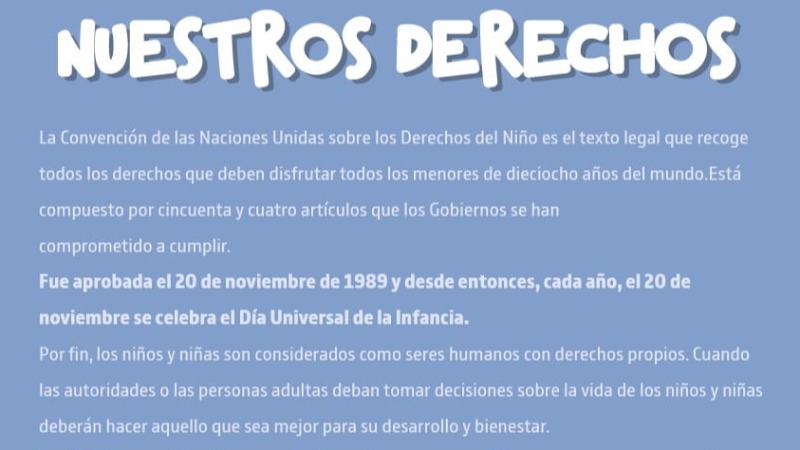 NUESTROS DERECHOS

La Convención de las Naciones Unidas sobre los Derechos del Niño es el texto legal que recoge todos los derechos que deben disfrutar todos los menores de dieciocho años del mundo.Está compuesto por cincuenta y cuatro artículos que los Gobiernos se han comprometido a cumplir.

Fue aprobada el 20 de noviembre de 1989 y desde entonces, cada año, el 20 de noviembre se celebra el Día Universal de la Infancia.

Por fin, los niños y niñas son considerados como seres humanos con derechos propios. Cuando las autoridades o las personas adultas deban tomar decisiones sobre la vida de los niños y niñas deberán hacer aquello que sea mejor para su desarrollo y bienestar.